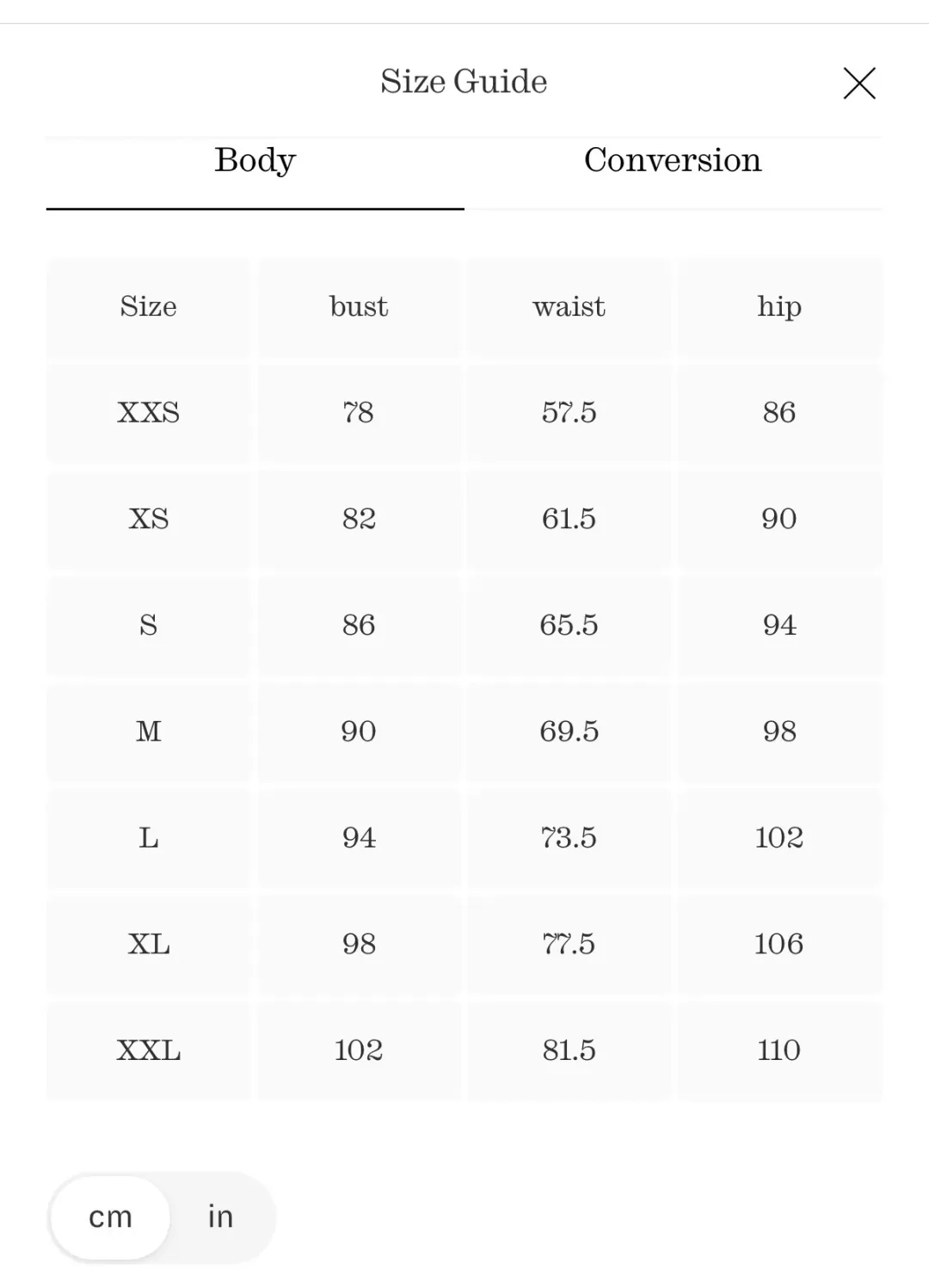 Size Guide

Body Conversion

| Size | bust | waist | hip |
|---|---|---|---|
| XXS | 78 | 57.5 | 86 |
| XS | 82 | 61.5 | 90 |
| S | 86 | 65.5 | 94 |
| M | 90 | 69.5 | 98 |
| L | 94 | 73.5 | 102 |
| XL | 98 | 77.5 | 106 |
| XXL | 102 | 81.5 | 110 |

cm in